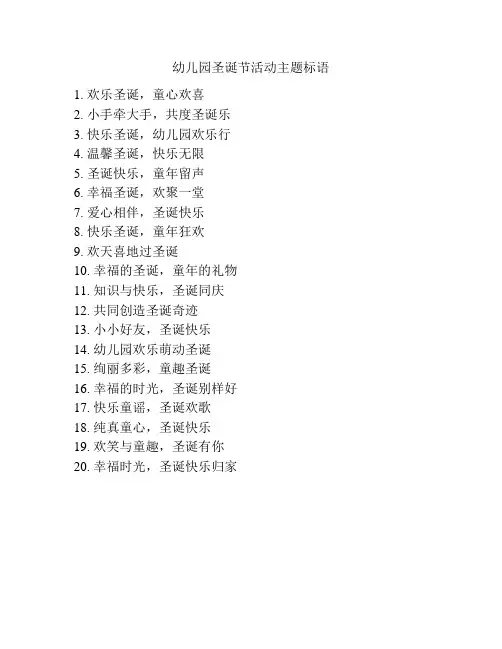 幼儿园圣诞节活动主题标语

1. 欢乐圣诞，童心欢喜
2. 小手牵大手，共度圣诞乐
3. 快乐圣诞，幼儿园欢乐行
4. 温馨圣诞，快乐无限
5. 圣诞快乐，童年留声
6. 幸福圣诞，欢聚一堂
7. 爱心相伴，圣诞快乐
8. 快乐圣诞，童年狂欢
9. 欢天喜地过圣诞
10. 幸福的圣诞，童年的礼物
11. 知识与快乐，圣诞同庆
12. 共同创造圣诞奇迹
13. 小小好友，圣诞快乐
14. 幼儿园欢乐萌动圣诞
15. 绚丽多彩，童趣圣诞
16. 幸福的时光，圣诞别样好
17. 快乐童谣，圣诞欢歌
18. 纯真童心，圣诞快乐
19. 欢笑与童趣，圣诞有你
20. 幸福时光，圣诞快乐归家